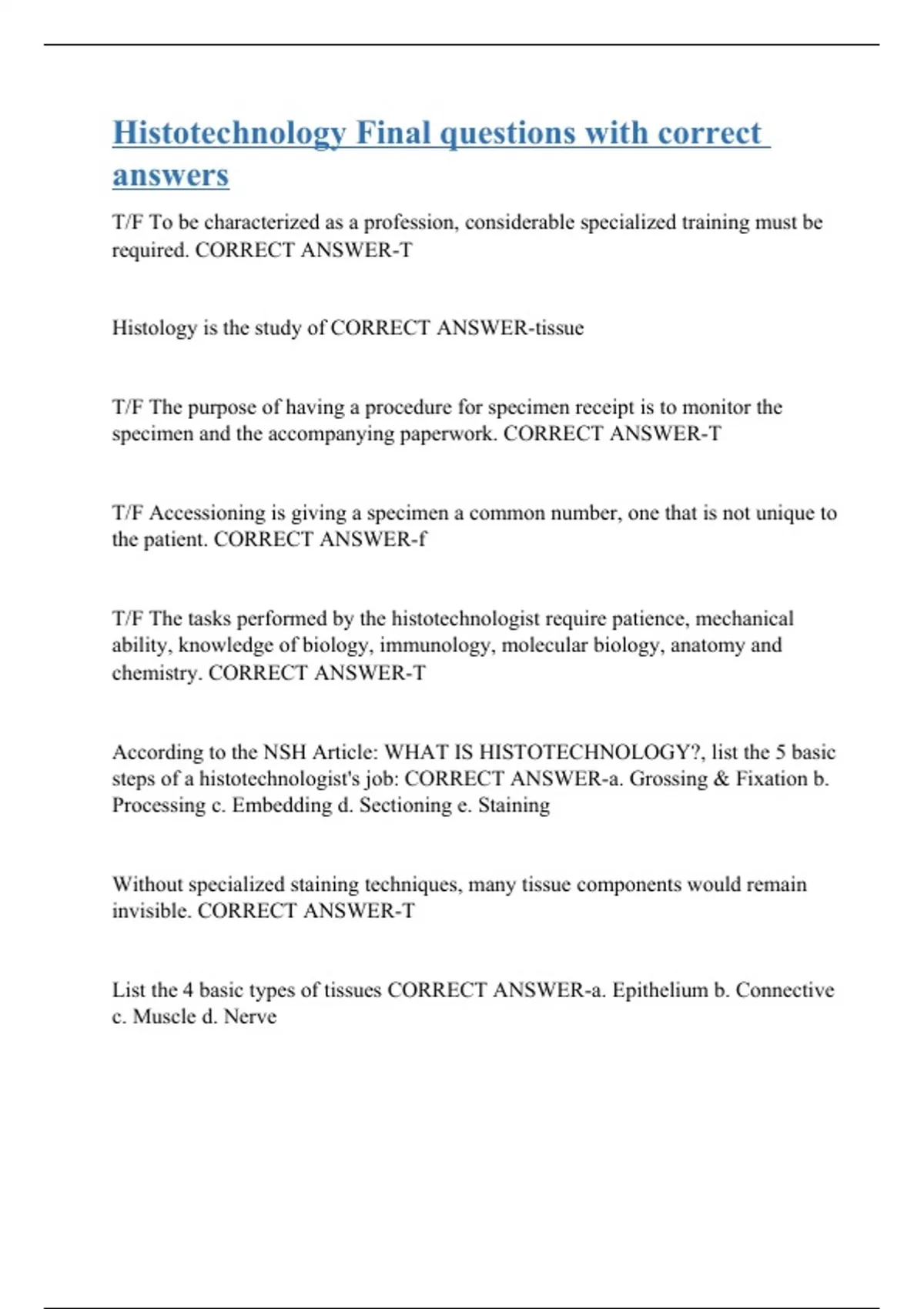 Histotechnology Final questions with correct answers

T/F To be characterized as a profession, considerable specialized training must be required. CORRECT ANSWER-T

Histology is the study of CORRECT ANSWER-tissue

T/F The purpose of having a procedure for specimen receipt is to monitor the specimen and the accompanying paperwork. CORRECT ANSWER-T

T/F Accessioning is giving a specimen a common number, one that is not unique to the patient. CORRECT ANSWER-f

T/F The tasks performed by the histotechnologist require patience, mechanical ability, knowledge of biology, immunology, molecular biology, anatomy and chemistry. CORRECT ANSWER-T

According to the NSH Article: WHAT IS HISTOTECHNOLOGY?, list the 5 basic steps of a histotechnologist's job: CORRECT ANSWER-a. Grossing & Fixation b. Processing c. Embedding d. Sectioning e. Staining

Without specialized staining techniques, many tissue components would remain invisible. CORRECT ANSWER-T

List the 4 basic types of tissues CORRECT ANSWER-a. Epithelium b. Connective c. Muscle d. Nerve